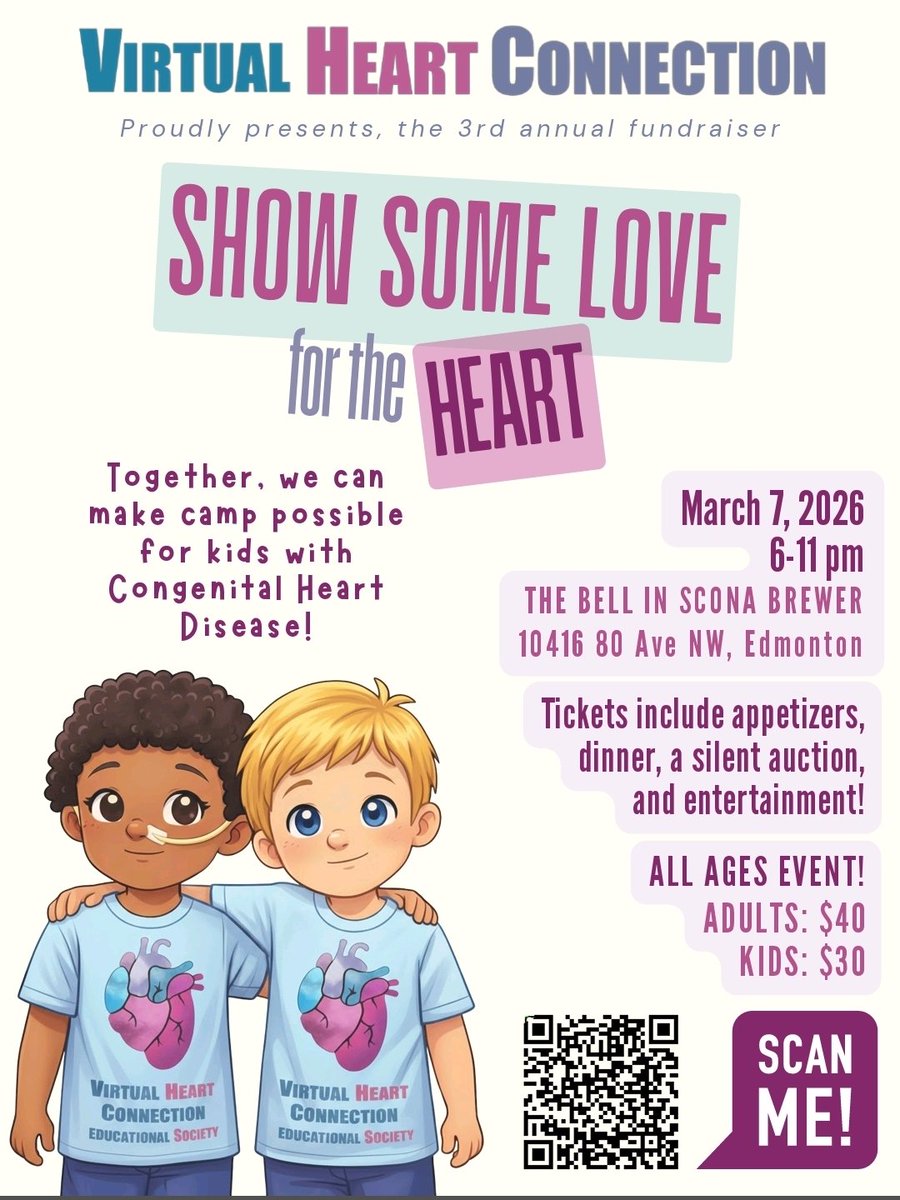 VIRTUAL HEART CONNECTION

Proudly presents, the 3rd annual fundraiser

SHOW SOME LOVE for the HEART

Together, we can make camp possible for kids with Congenital Heart Disease!

March 7, 2026
6-11 pm
THE BELL IN SCONA BREWER
10416 80 Ave NW, Edmonton

Tickets include appetizers, dinner, a silent auction, and entertainment!

ALL AGES EVENT!
ADULTS: $40
KIDS: $30

VIRTUAL HEART CONNECTION EDUCATIONAL SOCIETY

VIRTUAL HEART CONNECTION EDUCATIONAL SOCIETY

SCAN ME!